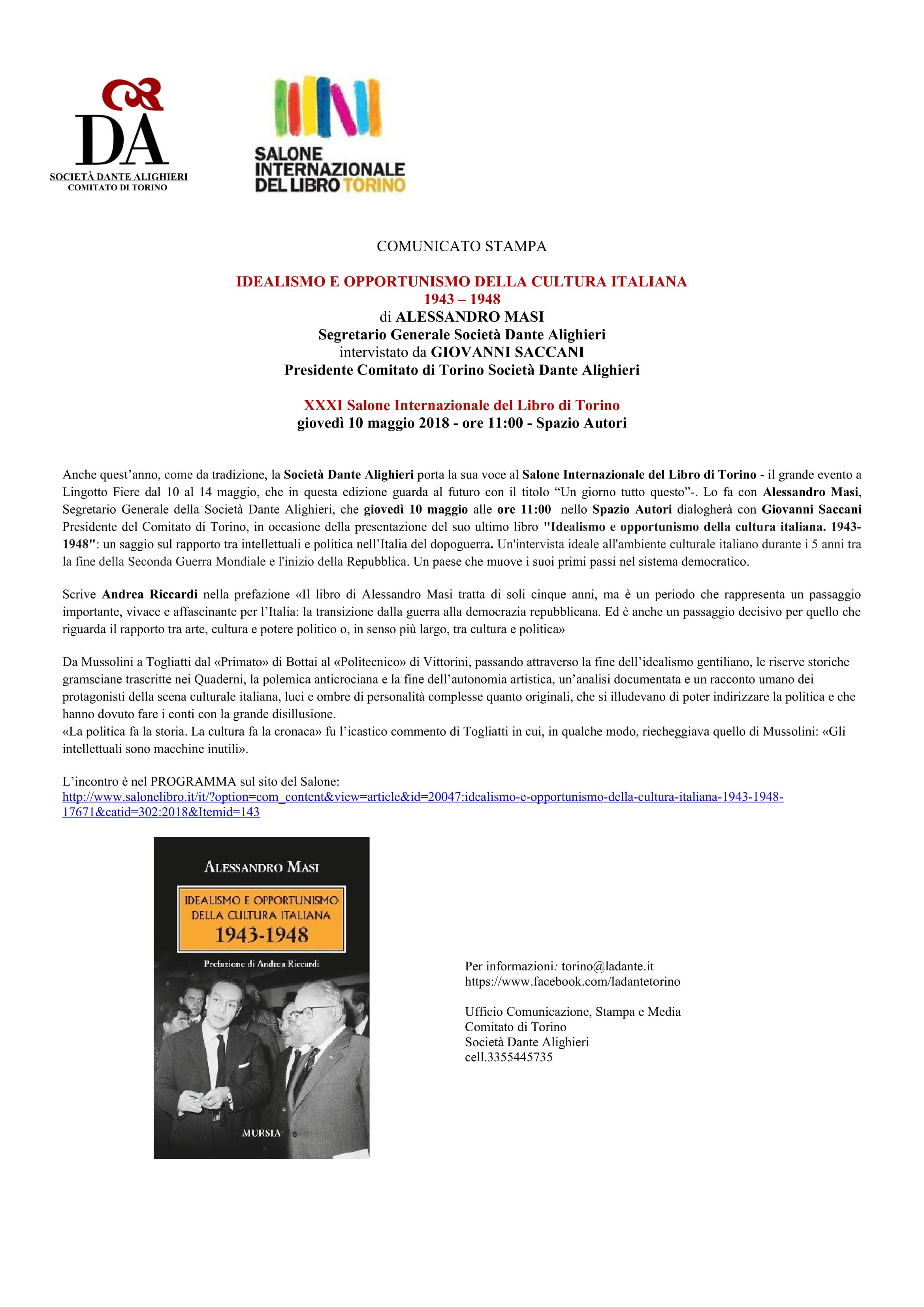 DA
SOCIETÀ DANTE ALIGHIERI
COMITATO DI TORINO

SALONE INTERNAZIONALE DEL LIBRO TORINO

COMUNICATO STAMPA

IDEALISMO E OPPORTUNISMO DELLA CULTURA ITALIANA
1943 – 1948
di ALESSANDRO MASI
Segretario Generale Società Dante Alighieri
intervistato da GIOVANNI SACCANI
Presidente Comitato di Torino Società Dante Alighieri

XXXI Salone Internazionale del Libro di Torino
giovedì 10 maggio 2018 - ore 11:00 - Spazio Autori

Anche quest'anno, come da tradizione, la Società Dante Alighieri porta la sua voce al Salone Internazionale del Libro di Torino - il grande evento a Lingotto Fiere dal 10 al 14 maggio, che in questa edizione guarda al futuro con il titolo "Un giorno tutto questo"-. Lo fa con Alessandro Masi, Segretario Generale della Società Dante Alighieri, che giovedì 10 maggio alle ore 11:00 nello Spazio Autori dialogherà con Giovanni Saccani Presidente del Comitato di Torino, in occasione della presentazione del suo ultimo libro "Idealismo e opportunismo della cultura italiana. 1943-1948": un saggio sul rapporto tra intellettuali e politica nell'Italia del dopoguerra. Un'intervista ideale all'ambiente culturale italiano durante i 5 anni tra la fine della Seconda Guerra Mondiale e l'inizio della Repubblica. Un paese che muove i suoi primi passi nel sistema democratico.

Scrive Andrea Riccardi nella prefazione «Il libro di Alessandro Masi tratta di soli cinque anni, ma è un periodo che rappresenta un passaggio importante, vivace e affascinante per l'Italia: la transizione dalla guerra alla democrazia repubblicana. Ed è anche un passaggio decisivo per quello che riguarda il rapporto tra arte, cultura e potere politico o, in senso più largo, tra cultura e politica»

Da Mussolini a Togliatti dal «Primato» di Bottai al «Politecnico» di Vittorini, passando attraverso la fine dell'idealismo gentiliano, le riserve storiche gramsciane trascritte nei Quaderni, la polemica anticrociana e la fine dell'autonomia artistica, un'analisi documentata e un racconto umano dei protagonisti della scena culturale italiana, luci e ombre di personalità complesse quanto originali, che si illudevano di poter indirizzare la politica e che hanno dovuto fare i conti con la grande disillusione.
«La politica fa la storia. La cultura fa la cronaca» fu l'icastico commento di Togliatti in cui, in qualche modo, riecheggiava quello di Mussolini: «Gli intellettuali sono macchine inutili».

L'incontro è nel PROGRAMMA sul sito del Salone:
http://www.salonelibro.it/it/?option=com_content&view=article&id=20047:idealismo-e-opportunismo-della-cultura-italiana-1943-1948-17671&catid=302:2018&Itemid=143

ALESSANDRO MASI
IDEALISMO E OPPORTUNISMO DELLA CULTURA ITALIANA
1943-1948
Prefazione di Andrea Riccardi
MURSIA

Per informazioni: torino@ladante.it
https://www.facebook.com/ladantetorino

Ufficio Comunicazione, Stampa e Media
Comitato di Torino
Società Dante Alighieri
cell.3355445735